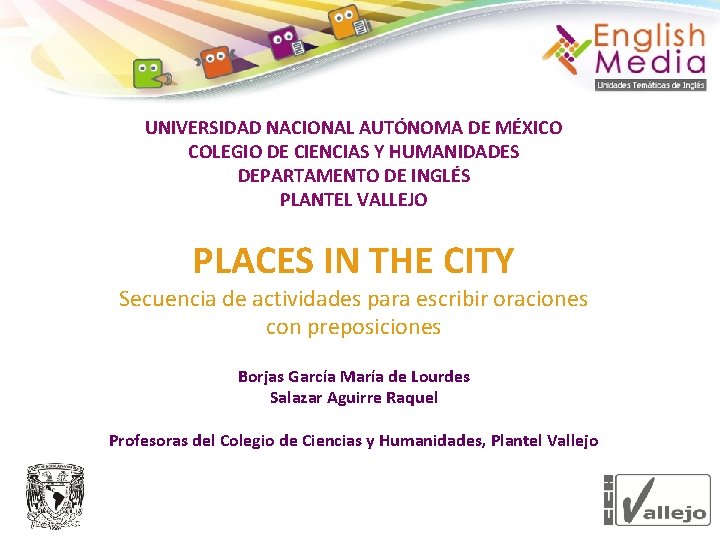 English Media
Unidades Temáticas de Inglés

UNIVERSIDAD NACIONAL AUTÓNOMA DE MÉXICO
COLEGIO DE CIENCIAS Y HUMANIDADES
DEPARTAMENTO DE INGLÉS
PLANTEL VALLEJO

PLACES IN THE CITY

Secuencia de actividades para escribir oraciones con preposiciones

Borjas García María de Lourdes
Salazar Aguirre Raquel

Profesoras del Colegio de Ciencias y Humanidades, Plantel Vallejo

CCH
Vallejo